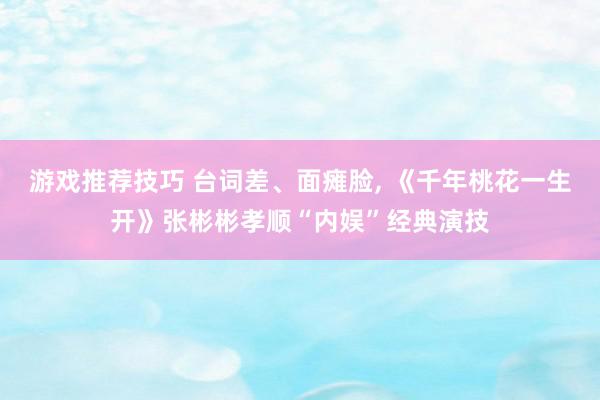 游戏推荐技巧 台词差、面瘫脸，《千年桃花一生开》张彬彬孝顺“内娱”经典演技